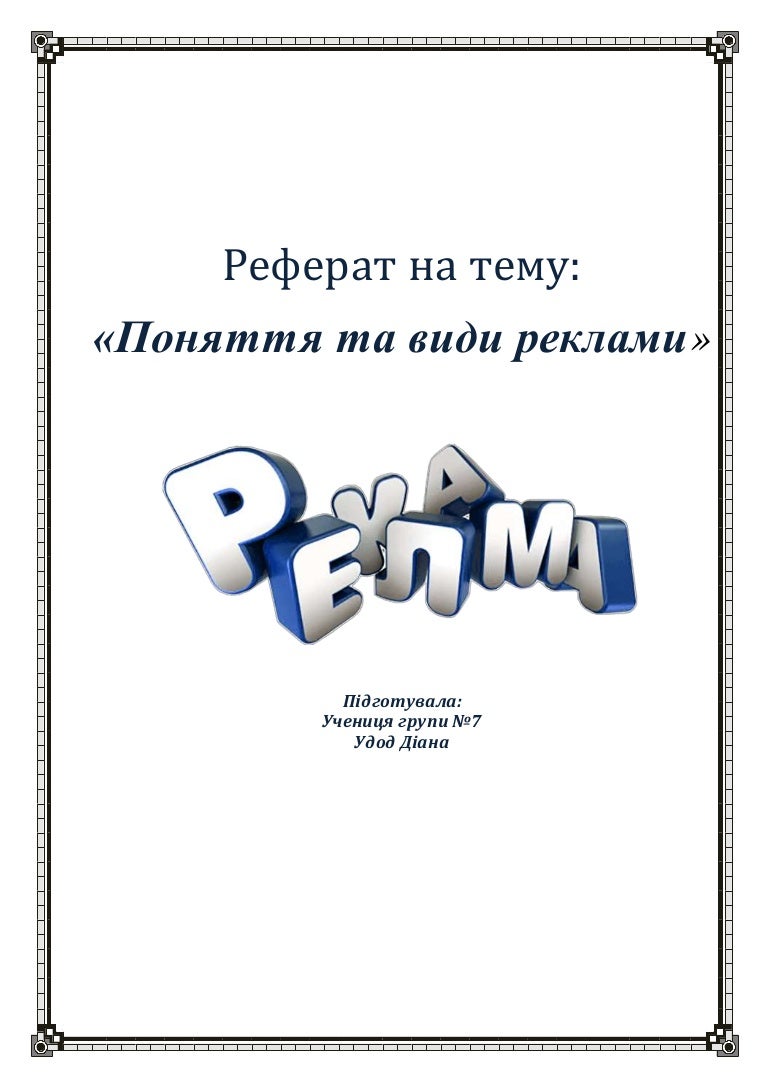 Реферат на тему:

«Поняття та види реклами»

РЕКЛАМА

Підготувала:
Учениця групи №7
Удод Діана